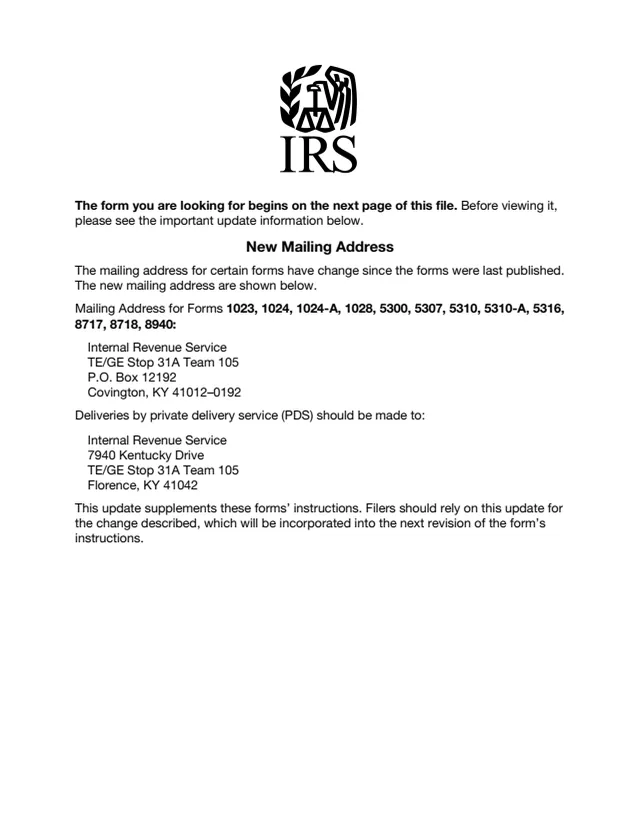 IRS

The form you are looking for begins on the next page of this file. Before viewing it, please see the important update information below.

New Mailing Address

The mailing address for certain forms have change since the forms were last published. The new mailing address are shown below.

Mailing Address for Forms 1023, 1024, 1024-A, 1028, 5300, 5307, 5310, 5310-A, 5316, 8717, 8718, 8940:

Internal Revenue Service
TE/GE Stop 31A Team 105
P.O. Box 12192
Covington, KY 41012–0192

Deliveries by private delivery service (PDS) should be made to:

Internal Revenue Service
7940 Kentucky Drive
TE/GE Stop 31A Team 105
Florence, KY 41042

This update supplements these forms' instructions. Filers should rely on this update for the change described, which will be incorporated into the next revision of the form's instructions.